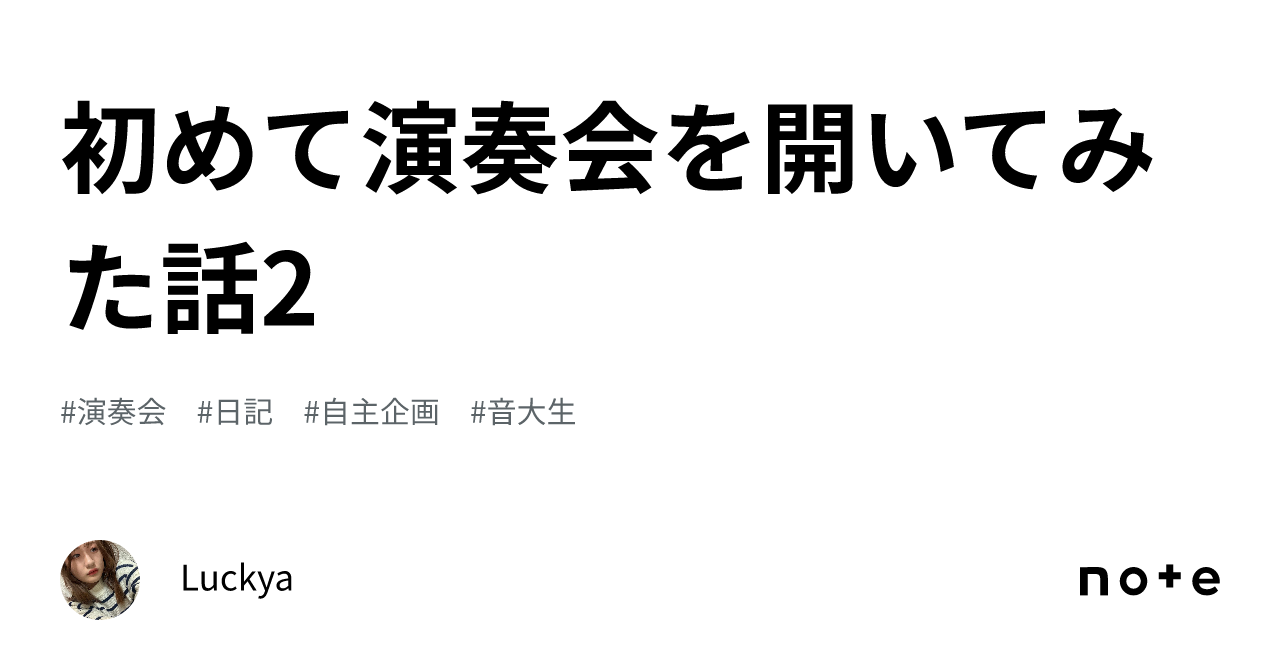 初めて演奏会を開いてみた話2

#演奏会 #日記 #自主企画 #音大生

Luckya

note